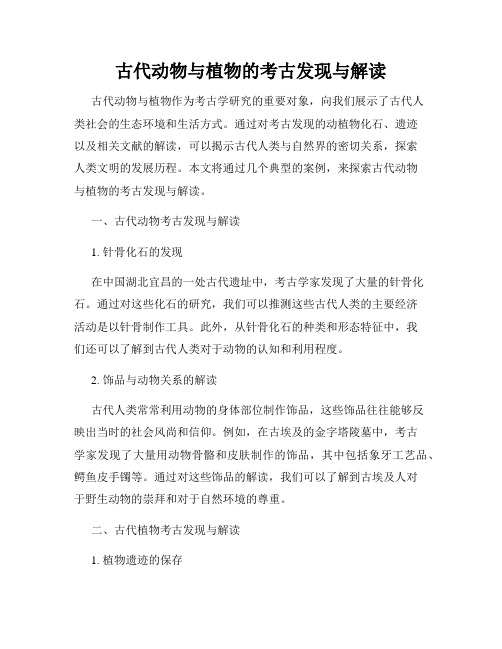 古代动物与植物的考古发现与解读

古代动物与植物作为考古学研究的重要对象，向我们展示了古代人类社会的生态环境和生活方式。通过对考古发现的动植物化石、遗迹以及相关文献的解读，可以揭示古代人类与自然界的密切关系，探索人类文明的发展历程。本文将通过几个典型的案例，来探索古代动物与植物的考古发现与解读。

一、古代动物考古发现与解读

1. 针骨化石的发现

在中国湖北宜昌的一处古代遗址中，考古学家发现了大量的针骨化石。通过对这些化石的研究，我们可以推测这些古代人类的主要经济活动是以针骨制作工具。此外，从针骨化石的种类和形态特征中，我们还可以了解到古代人类对于动物的认知和利用程度。

2. 饰品与动物关系的解读

古代人类常常利用动物的身体部位制作饰品，这些饰品往往能够反映出当时的社会风尚和信仰。例如，在古埃及的金字塔陵墓中，考古学家发现了大量用动物骨骼和皮肤制作的饰品，其中包括象牙工艺品、鳄鱼皮手镯等。通过对这些饰品的解读，我们可以了解到古埃及人对于野生动物的崇拜和对于自然环境的尊重。

二、古代植物考古发现与解读

1. 植物遗迹的保存